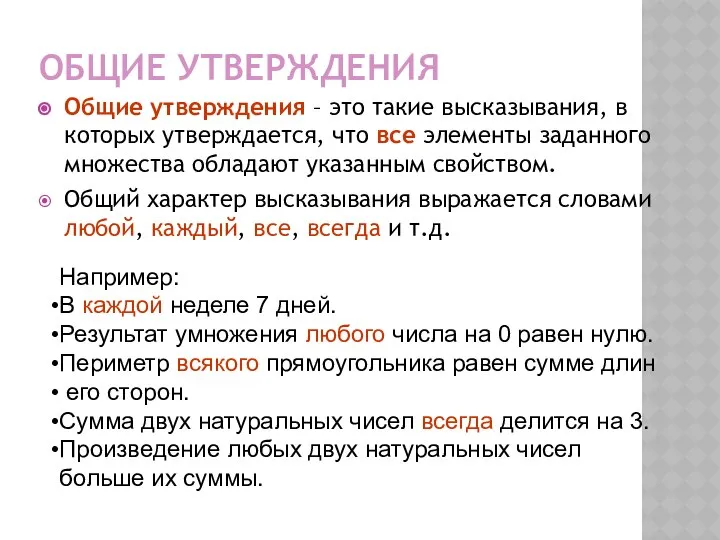 ОБЩИЕ УТВЕРЖДЕНИЯ

Общие утверждения – это такие высказывания, в которых утверждается, что все элементы заданного множества обладают указанным свойством.

Общий характер высказывания выражается словами любой, каждый, все, всегда и т.д.

Например:
•В каждой неделе 7 дней.
•Результат умножения любого числа на 0 равен нулю.
•Периметр всякого прямоугольника равен сумме длин
• его сторон.
•Сумма двух натуральных чисел всегда делится на 3.
•Произведение любых двух натуральных чисел больше их суммы.